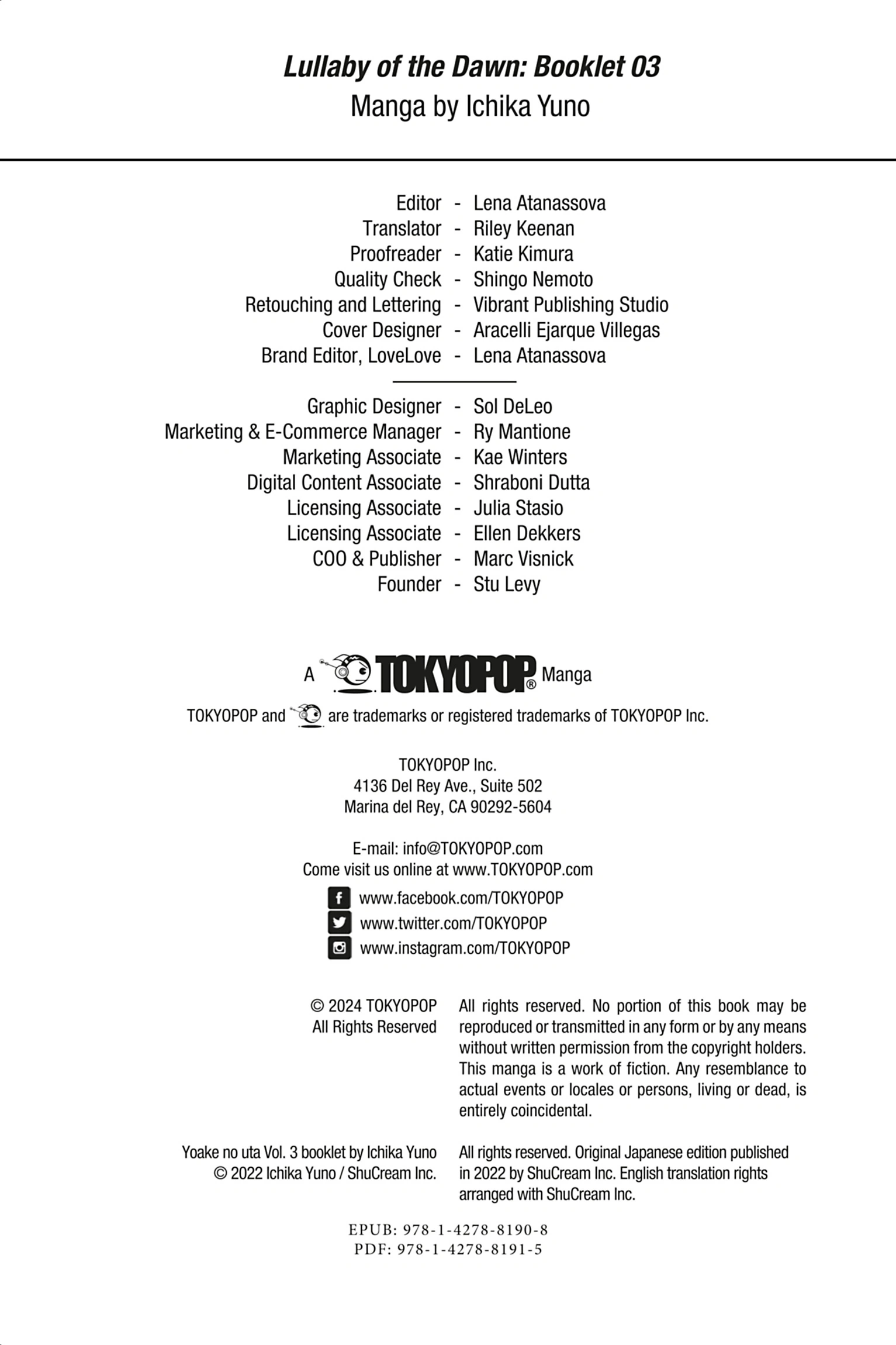 Lullaby of the Dawn: Booklet 03
Manga by Ichika Yuno

Editor - Lena Atanassova
Translator - Riley Keenan
Proofreader - Katie Kimura
Quality Check - Shingo Nemoto
Retouching and Lettering - Vibrant Publishing Studio
Cover Designer - Aracelli Ejarque Villegas
Brand Editor, LoveLove - Lena Atanassova

Graphic Designer - Sol DeLeo
Marketing & E-Commerce Manager - Ry Mantione
Marketing Associate - Kae Winters
Digital Content Associate - Shraboni Dutta
Licensing Associate - Julia Stasio
Licensing Associate - Ellen Dekkers
COO & Publisher - Marc Visnick
Founder - Stu Levy

A TOKYOPOP® Manga

TOKYOPOP and are trademarks or registered trademarks of TOKYOPOP Inc.

TOKYOPOP Inc.
4136 Del Rey Ave., Suite 502
Marina del Rey, CA 90292-5604

E-mail: info@TOKYOPOP.com
Come visit us online at www.TOKYOPOP.com

www.facebook.com/TOKYOPOP
www.twitter.com/TOKYOPOP
www.instagram.com/TOKYOPOP

© 2024 TOKYOPOP
All Rights Reserved

All rights reserved. No portion of this book may be reproduced or transmitted in any form or by any means without written permission from the copyright holders. This manga is a work of fiction. Any resemblance to actual events or locales or persons, living or dead, is entirely coincidental.

Yoake no uta Vol. 3 booklet by Ichika Yuno
© 2022 Ichika Yuno / ShuCream Inc.

All rights reserved. Original Japanese edition published in 2022 by ShuCream Inc. English translation rights arranged with ShuCream Inc.

EPUB: 978-1-4278-8190-8
PDF: 978-1-4278-8191-5